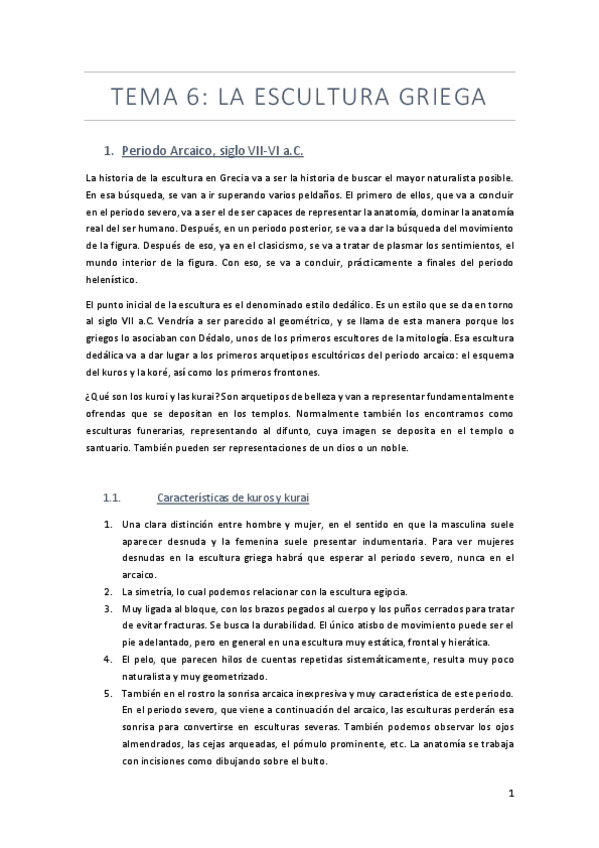 TEMA 6: LA ESCULTURA GRIEGA

1. Periodo Arcaico, siglo VII-VI a.C.

La historia de la escultura en Grecia va a ser la historia de buscar el mayor naturalista posible. En esa búsqueda, se van a ir superando varios peldaños. El primero de ellos, que va a concluir en el periodo severo, va a ser el de ser capaces de representar la anatomía, dominar la anatomía real del ser humano. Después, en un periodo posterior, se va a dar la búsqueda del movimiento de la figura. Después de eso, ya en el clasicismo, se va a tratar de plasmar los sentimientos, el mundo interior de la figura. Con eso, se va a concluir, prácticamente a finales del periodo helenístico.

El punto inicial de la escultura es el denominado estilo dedálico. Es un estilo que se da en torno al siglo VII a.C. Vendría a ser parecido al geométrico, y se llama de esta manera porque los griegos lo asociaban con Dédalo, unos de los primeros escultores de la mitología. Esa escultura dedálica va a dar lugar a los primeros arquetipos escultóricos del periodo arcaico: el esquema del kuros y la koré, así como los primeros frontones.

¿Qué son los kuroi y las kurai? Son arquetipos de belleza y van a representar fundamentalmente ofrendas que se depositan en los templos. Normalmente también los encontramos como esculturas funerarias, representando al difunto, cuya imagen se deposita en el templo o santuario. También pueden ser representaciones de un dios o un noble.

1.1. Características de kuros y kurai

1. Una clara distinción entre hombre y mujer, en el sentido en que la masculina suele aparecer desnuda y la femenina suele presentar indumentaria. Para ver mujeres desnudas en la escultura griega habrá que esperar al periodo severo, nunca en el arcaico.
2. La simetría, lo cual podemos relacionar con la escultura egipcia.
3. Muy ligada al bloque, con los brazos pegados al cuerpo y los puños cerrados para tratar de evitar fracturas. Se busca la durabilidad. El único atisbo de movimiento puede ser el pie adelantado, pero en general en una escultura muy estática, frontal y hierática.
4. El pelo, que parecen hilos de cuentas repetidas sistemáticamente, resulta muy poco naturalista y muy geometrizado.
5. También en el rostro la sonrisa arcaica inexpresiva y muy característica de este periodo. En el periodo severo, que viene a continuación del arcaico, las esculturas perderán esa sonrisa para convertirse en esculturas severas. También podemos observar los ojos almendrados, las cejas arqueadas, el pómulo prominente, etc. La anatomía se trabaja con incisiones como dibujando sobre el bulto.

1